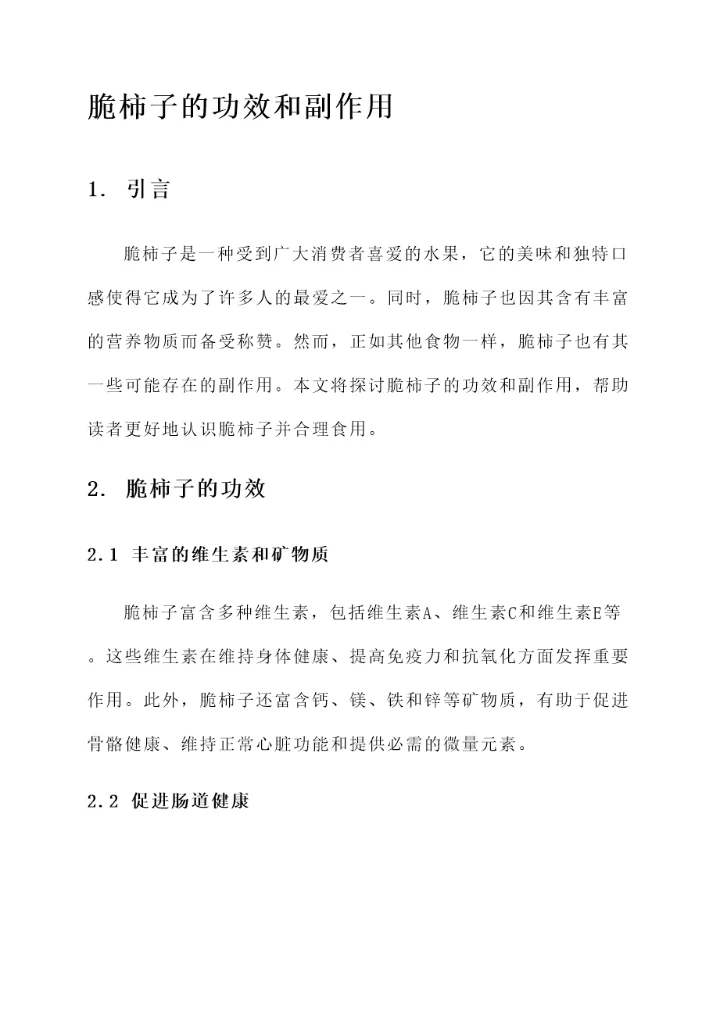 脆柿子的功效和副作用

1. 引言

脆柿子是一种受到广大消费者喜爱的水果，它的美味和独特口感使得它成为了许多人的最爱之一。同时，脆柿子也因其含有丰富的营养物质而备受称赞。然而，正如其他食物一样，脆柿子也有其一些可能存在的副作用。本文将探讨脆柿子的功效和副作用，帮助读者更好地认识脆柿子并合理食用。

2. 脆柿子的功效

2.1 丰富的维生素和矿物质

脆柿子富含多种维生素，包括维生素A、维生素C和维生素E等。这些维生素在维持身体健康、提高免疫力和抗氧化方面发挥重要作用。此外，脆柿子还富含钙、镁、铁和锌等矿物质，有助于促进骨骼健康、维持正常心脏功能和提供必需的微量元素。

2.2 促进肠道健康